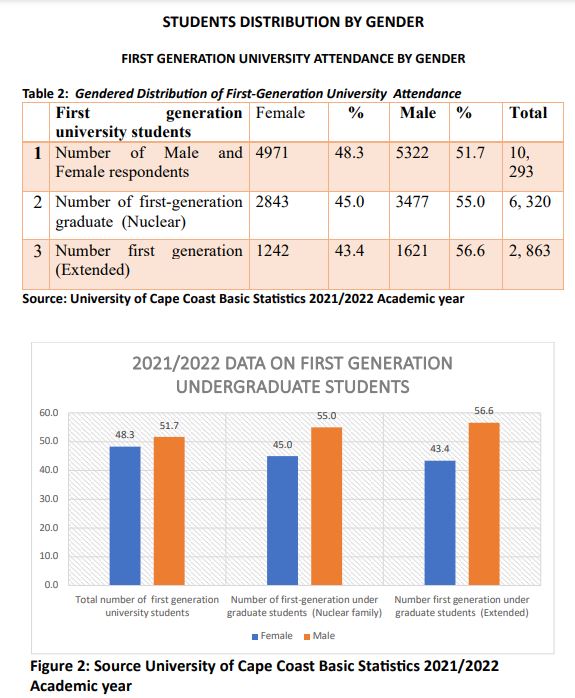 STUDENTS DISTRIBUTION BY GENDER

FIRST GENERATION UNIVERSITY ATTENDANCE BY GENDER

Table 2: Gendered Distribution of First-Generation University Attendance

| | First generation university students | Female | % | Male | % | Total |
|---|---|---|---|---|---|---|
| 1 | Number of Male and Female respondents | 4971 | 48.3 | 5322 | 51.7 | 10, 293 |
| 2 | Number of first-generation graduate (Nuclear) | 2843 | 45.0 | 3477 | 55.0 | 6, 320 |
| 3 | Number first generation (Extended) | 1242 | 43.4 | 1621 | 56.6 | 2, 863 |

Source: University of Cape Coast Basic Statistics 2021/2022 Academic year

2021/2022 DATA ON FIRST GENERATION UNDERGRADUATE STUDENTS

60.0
50.0
40.0
30.0
20.0
10.0
0.0

48.3
51.7
45.0
55.0
43.4
56.6

Total number of first generation university students
Number of first-generation under graduate students (Nuclear family)
Number first generation under graduate students (Extended)

Female Male

Figure 2: Source University of Cape Coast Basic Statistics 2021/2022 Academic year